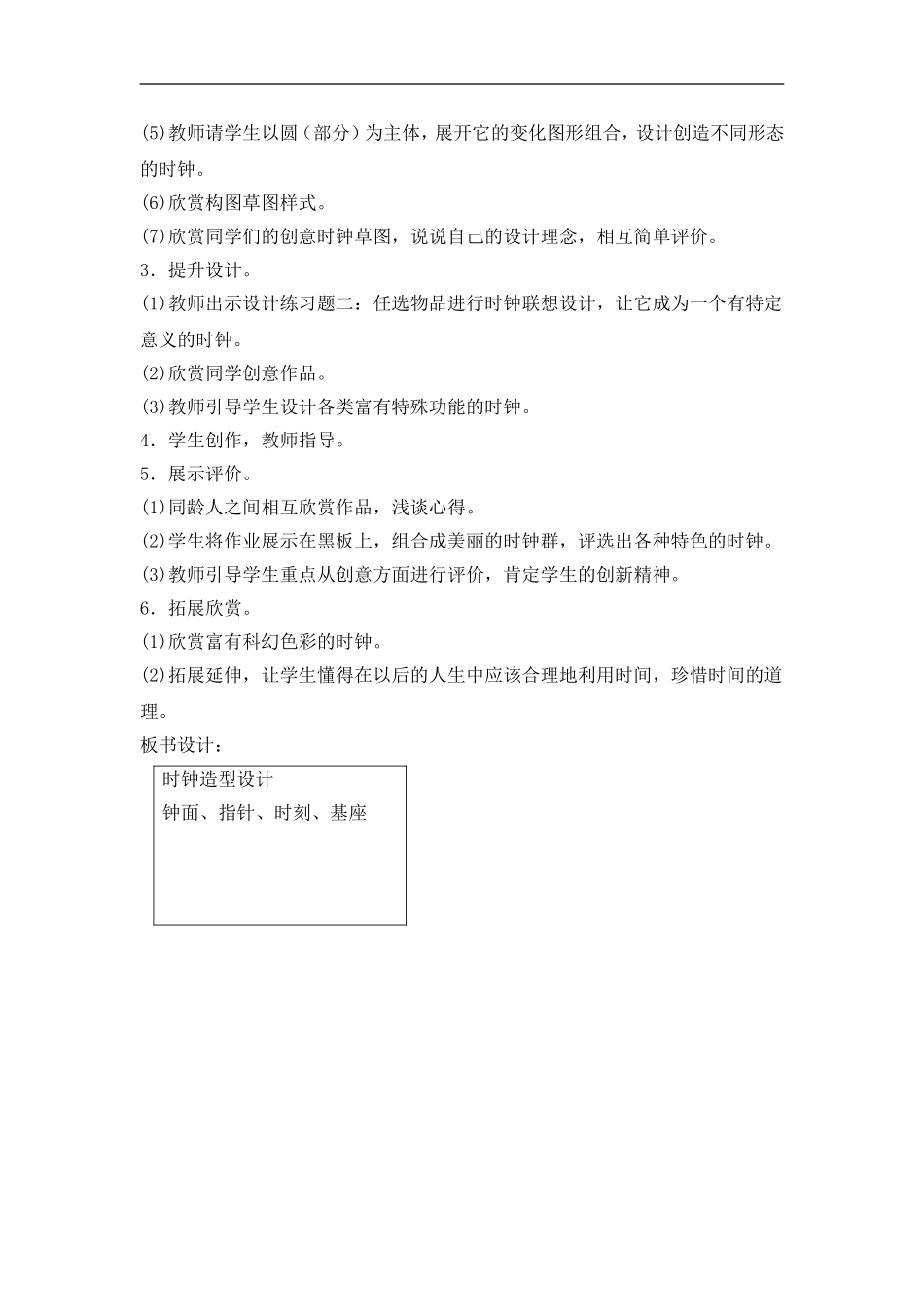 (5)教师请学生以圆（部分）为主体，展开它的变化图形组合，设计创造不同形态的时钟。
(6)欣赏构图草图样式。
(7)欣赏同学们的创意时钟草图，说说自己的设计理念，相互简单评价。
3．提升设计。
(1)教师出示设计练习题二：任选物品进行时钟联想设计，让它成为一个有特定意义的时钟。
(2)欣赏同学创意作品。
(3)教师引导学生设计各类富有特殊功能的时钟。
4．学生创作，教师指导。
5．展示评价。
(1)同龄人之间相互欣赏作品，浅谈心得。
(2)学生将作业展示在黑板上，组合成美丽的时钟群，评选出各种特色的时钟。
(3)教师引导学生重点从创意方面进行评价，肯定学生的创新精神。
6．拓展欣赏。
(1)欣赏富有科幻色彩的时钟。
(2)拓展延伸，让学生懂得在以后的人生中应该合理地利用时间，珍惜时间的道理。
板书设计：

时钟造型设计
钟面、指针、时刻、基座